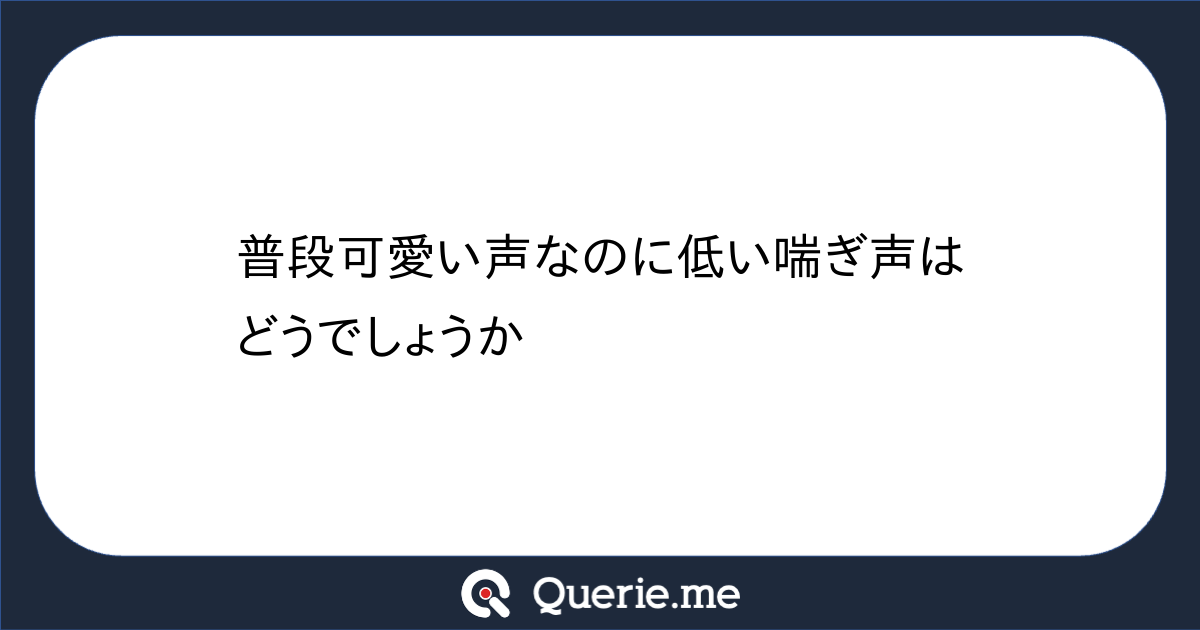 普段可愛い声なのに低い喘ぎ声はどうでしょうか

Querie.me